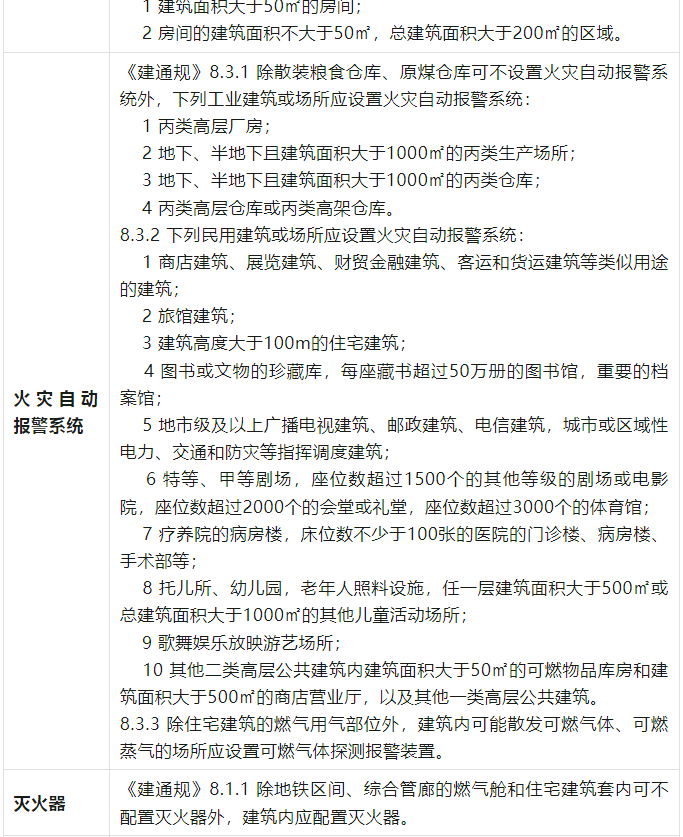 | | |
|---|---|
| | 1 建筑面积大于50㎡的房间；<br>2 房间的建筑面积不大于50㎡，总建筑面积大于200㎡的区域。 |
| 火灾自动报警系统 | 《建通规》8.3.1 除散装粮食仓库、原煤仓库可不设置火灾自动报警系统外，下列工业建筑或场所应设置火灾自动报警系统：<br>1 丙类高层厂房；<br>2 地下、半地下且建筑面积大于1000㎡的丙类生产场所；<br>3 地下、半地下且建筑面积大于1000㎡的丙类仓库；<br>4 丙类高层仓库或丙类高架仓库。<br>8.3.2 下列民用建筑或场所应设置火灾自动报警系统：<br>1 商店建筑、展览建筑、财贸金融建筑、客运和货运建筑等类似用途的建筑；<br>2 旅馆建筑；<br>3 建筑高度大于100m的住宅建筑；<br>4 图书或文物的珍藏库，每座藏书超过50万册的图书馆，重要的档案馆；<br>5 地市级及以上广播电视建筑、邮政建筑、电信建筑，城市或区域性电力、交通和防灾等指挥调度建筑；<br>6 特等、甲等剧场，座位数超过1500个的其他等级的剧场或电影院，座位数超过2000个的会堂或礼堂，座位数超过3000个的体育馆；<br>7 疗养院的病房楼，床位数不少于100张的医院的门诊楼、病房楼、手术部等；<br>8 托儿所、幼儿园，老年人照料设施，任一层建筑面积大于500㎡或总建筑面积大于1000㎡的其他儿童活动场所；<br>9 歌舞娱乐放映游艺场所；<br>10 其他二类高层公共建筑内建筑面积大于50㎡的可燃物品库房和建筑面积大于500㎡的商店营业厅，以及其他一类高层公共建筑。<br>8.3.3 除住宅建筑的燃气用气部位外，建筑内可能散发可燃气体、可燃蒸气的场所应设置可燃气体探测报警装置。 |
| 灭火器 | 《建通规》8.1.1 除地铁区间、综合管廊的燃气舱和住宅建筑套内可不配置灭火器外，建筑内应配置灭火器。 |